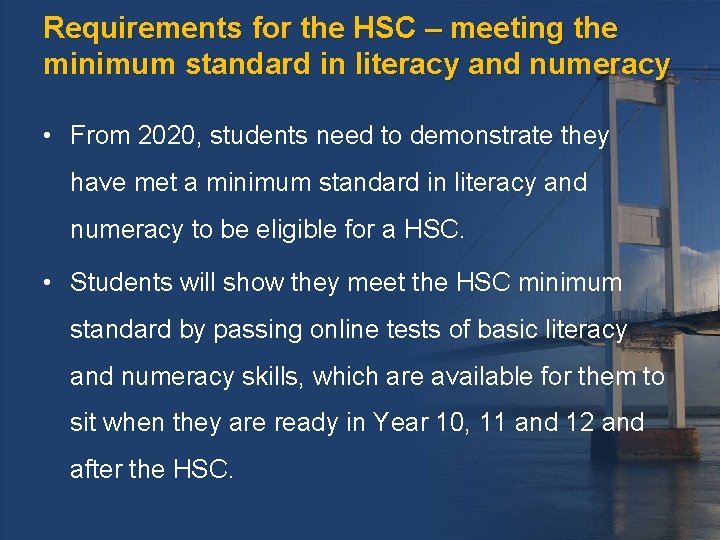 Requirements for the HSC – meeting the minimum standard in literacy and numeracy

• From 2020, students need to demonstrate they have met a minimum standard in literacy and numeracy to be eligible for a HSC.

• Students will show they meet the HSC minimum standard by passing online tests of basic literacy and numeracy skills, which are available for them to sit when they are ready in Year 10, 11 and 12 and after the HSC.